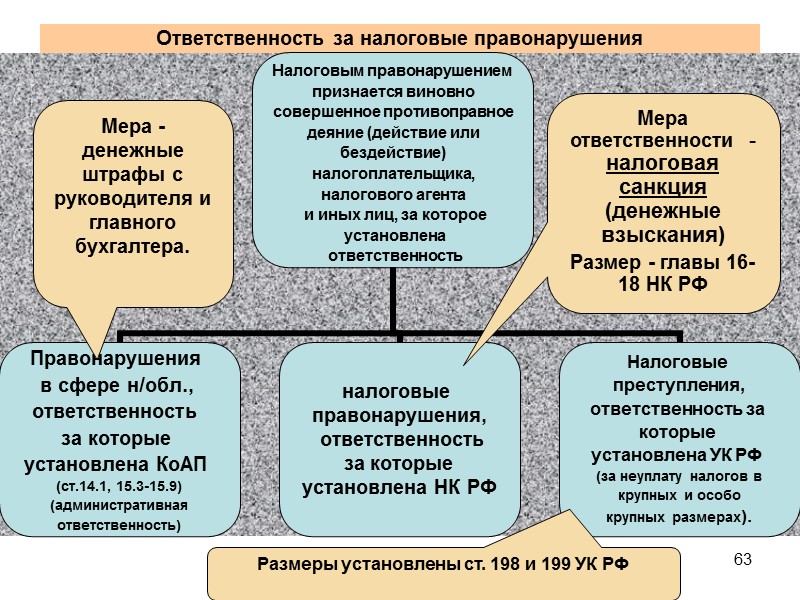 Ответственность за налоговые правонарушения

Налоговым правонарушением признается виновно совершенное противоправное деяние (действие или бездействие) налогоплательщика, налогового агента и иных лиц, за которое установлена ответственность

Мера - денежные штрафы с руководителя и главного бухгалтера.

Мера ответственности - налоговая санкция (денежные взыскания)
Размер - главы 16-18 НК РФ

Правонарушения в сфере н/обл., ответственность за которые установлена КоАП (ст.14.1, 15.3-15.9) (административная ответственность)

налоговые правонарушения, ответственность за которые установлена НК РФ

Налоговые преступления, ответственность за которые установлена УК РФ (за неуплату налогов в крупных и особо крупных размерах).

Размеры установлены ст. 198 и 199 УК РФ

63